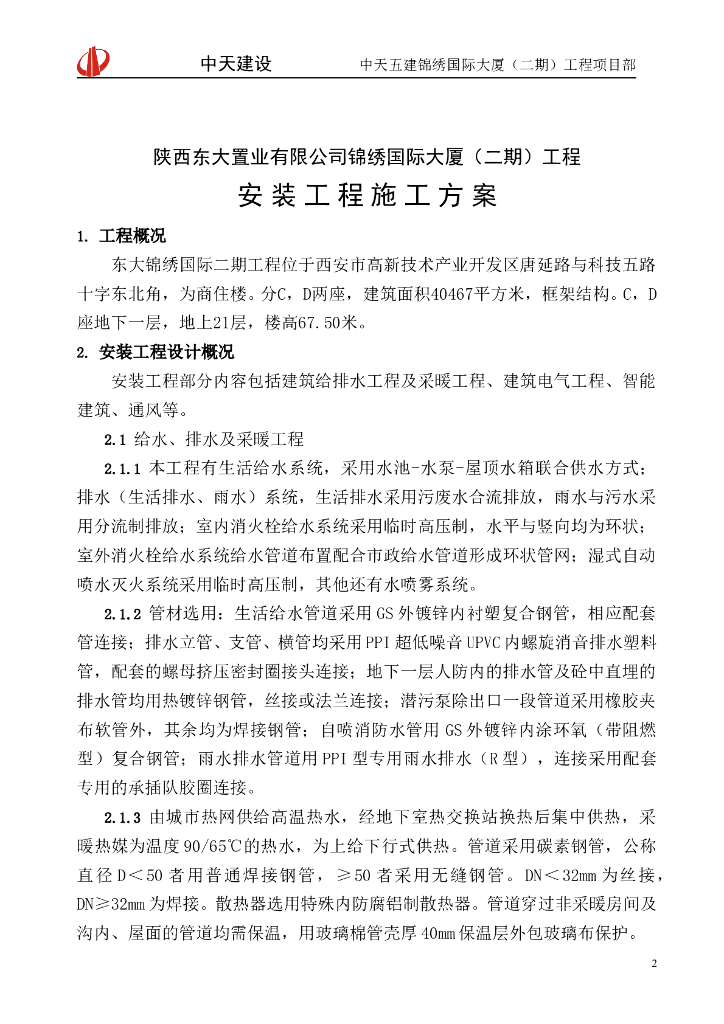 中天建设　　中天五建锦绣国际大厦（二期）工程项目部

陕西东大置业有限公司锦绣国际大厦（二期）工程

安装工程施工方案

1. 工程概况

东大锦绣国际二期工程位于西安市高新技术产业开发区唐延路与科技五路十字东北角，为商住楼。分C，D两座，建筑面积40467平方米，框架结构。C，D座地下一层，地上21层，楼高67.50米。

2. 安装工程设计概况

安装工程部分内容包括建筑给排水工程及采暖工程、建筑电气工程、智能建筑、通风等。

2.1 给水、排水及采暖工程

2.1.1 本工程有生活给水系统，采用水池-水泵-屋顶水箱联合供水方式；排水（生活排水、雨水）系统，生活排水采用污废水合流排放，雨水与污水采用分流制排放；室内消火栓给水系统采用临时高压制，水平与竖向均为环状；室外消火栓给水系统给水管道布置配合市政给水管道形成环状管网；湿式自动喷水灭火系统采用临时高压制，其他还有水喷雾系统。

2.1.2 管材选用：生活给水管道采用GS外镀锌内衬塑复合钢管，相应配套管连接；排水立管、支管、横管均采用PPI超低噪音UPVC内螺旋消音排水塑料管，配套的螺母挤压密封圈接头连接；地下一层人防内的排水管及砼中直埋的排水管均用热镀锌钢管，丝接或法兰连接；潜污泵除出口一段管道采用橡胶夹布软管外，其余均为焊接钢管；自喷消防水管用GS外镀锌内涂环氧（带阻燃型）复合钢管；雨水排水管道用PPI型专用雨水排水（R型），连接采用配套专用的承插队胶圈连接。

2.1.3 由城市热网供给高温热水，经地下室热交换站换热后集中供热，采暖热媒为温度90/65℃的热水，为上给下行式供热。管道采用碳素钢管，公称直径D＜50者用普通焊接钢管，≥50者采用无缝钢管。DN＜32mm为丝接，DN≥32mm为焊接。散热器选用特殊内防腐铝制散热器。管道穿过非采暖房间及沟内、屋面的管道均需保温，用玻璃棉管壳厚40mm保温层外包玻璃布保护。

2